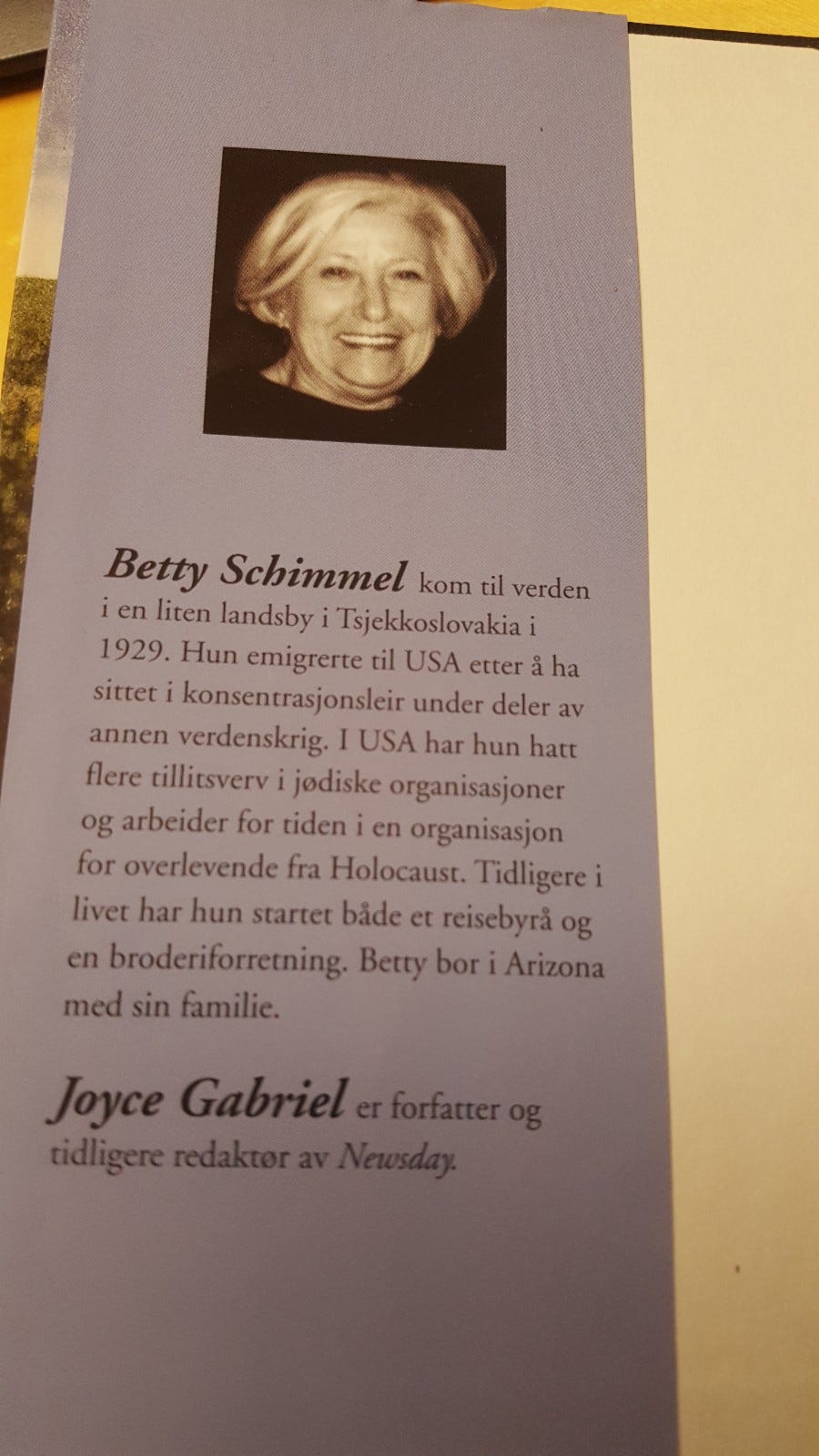 Betty Schimmel kom til verden i en liten landsby i Tsjekkoslovakia i 1929. Hun emigrerte til USA etter å ha sittet i konsentrasjonsleir under deler av annen verdenskrig. I USA har hun hatt flere tillitsverv i jødiske organisasjoner og arbeider for tiden i en organisasjon for overlevende fra Holocaust. Tidligere i livet har hun startet både et reisebyrå og en broderiforretning. Betty bor i Arizona med sin familie.

Joyce Gabriel er forfatter og tidligere redaktør av Newsday.